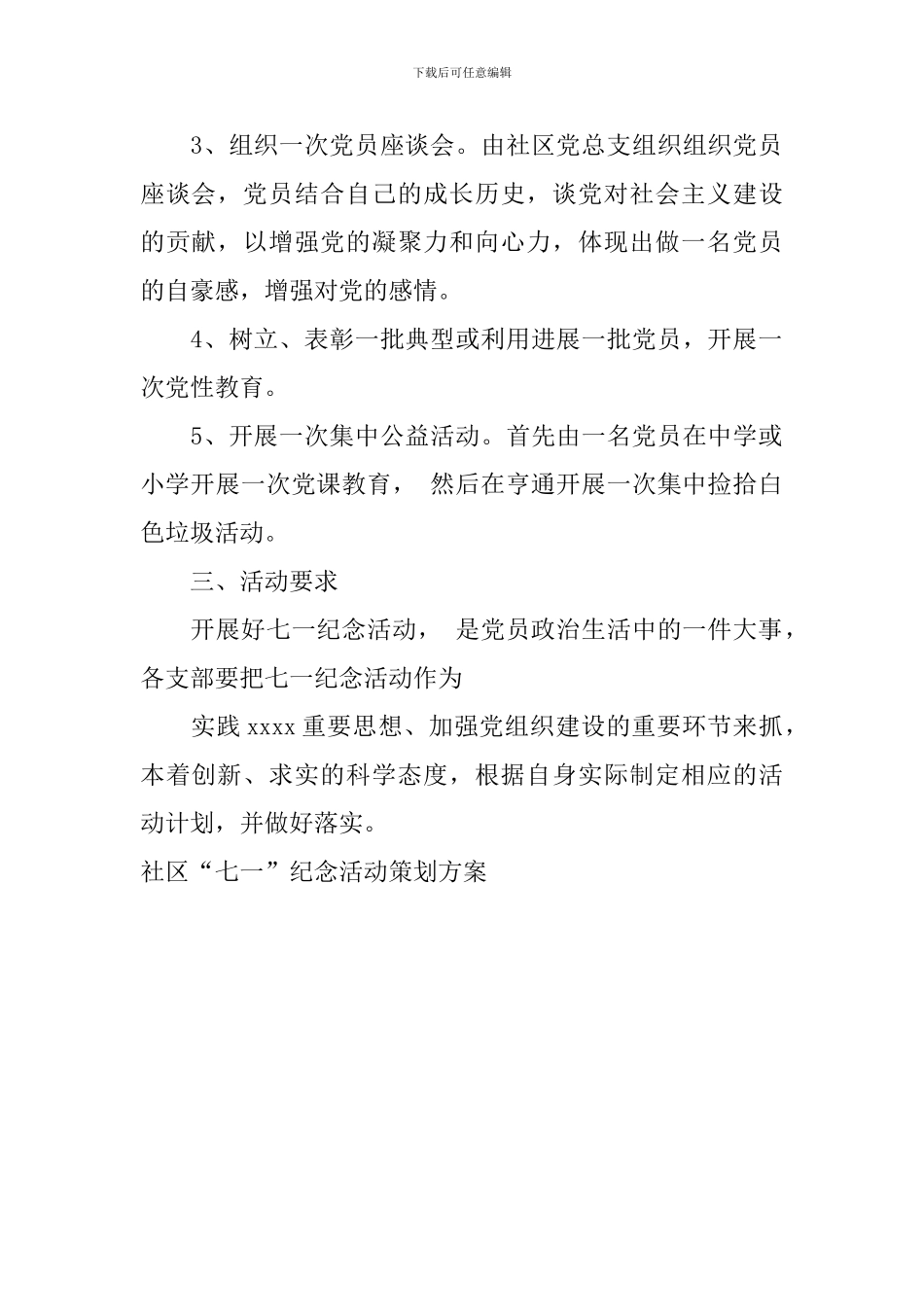 下载后可任意编辑

3、组织一次党员座谈会。由社区党总支组织组织党员座谈会，党员结合自己的成长历史，谈党对社会主义建设的贡献，以增强党的凝聚力和向心力，体现出做一名党员的自豪感，增强对党的感情。

4、树立、表彰一批典型或利用进展一批党员，开展一次党性教育。

5、开展一次集中公益活动。首先由一名党员在中学或小学开展一次党课教育， 然后在亨通开展一次集中捡拾白色垃圾活动。

三、活动要求

开展好七一纪念活动， 是党员政治生活中的一件大事，各支部要把七一纪念活动作为

实践 xxxx 重要思想、加强党组织建设的重要环节来抓，本着创新、求实的科学态度，根据自身实际制定相应的活动计划，并做好落实。

社区“七一”纪念活动策划方案